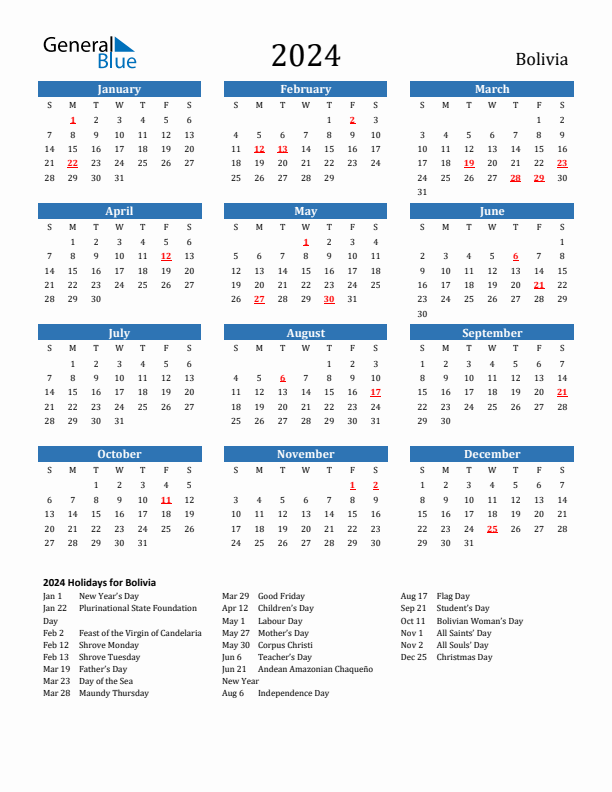 General Blue

2024

Bolivia

January

| S | M | T | W | T | F | S |
|---|---|---|---|---|---|---|
| | 1 | 2 | 3 | 4 | 5 | 6 |
| 7 | 8 | 9 | 10 | 11 | 12 | 13 |
| 14 | 15 | 16 | 17 | 18 | 19 | 20 |
| 21 | 22 | 23 | 24 | 25 | 26 | 27 |
| 28 | 29 | 30 | 31 | | | |

February

| S | M | T | W | T | F | S |
|---|---|---|---|---|---|---|
| | | | | 1 | 2 | 3 |
| 4 | 5 | 6 | 7 | 8 | 9 | 10 |
| 11 | 12 | 13 | 14 | 15 | 16 | 17 |
| 18 | 19 | 20 | 21 | 22 | 23 | 24 |
| 25 | 26 | 27 | 28 | 29 | | |

March

| S | M | T | W | T | F | S |
|---|---|---|---|---|---|---|
| | | | | | 1 | 2 |
| 3 | 4 | 5 | 6 | 7 | 8 | 9 |
| 10 | 11 | 12 | 13 | 14 | 15 | 16 |
| 17 | 18 | 19 | 20 | 21 | 22 | 23 |
| 24 | 25 | 26 | 27 | 28 | 29 | 30 |
| 31 | | | | | | |

April

| S | M | T | W | T | F | S |
|---|---|---|---|---|---|---|
| | 1 | 2 | 3 | 4 | 5 | 6 |
| 7 | 8 | 9 | 10 | 11 | 12 | 13 |
| 14 | 15 | 16 | 17 | 18 | 19 | 20 |
| 21 | 22 | 23 | 24 | 25 | 26 | 27 |
| 28 | 29 | 30 | | | | |

May

| S | M | T | W | T | F | S |
|---|---|---|---|---|---|---|
| | | | 1 | 2 | 3 | 4 |
| 5 | 6 | 7 | 8 | 9 | 10 | 11 |
| 12 | 13 | 14 | 15 | 16 | 17 | 18 |
| 19 | 20 | 21 | 22 | 23 | 24 | 25 |
| 26 | 27 | 28 | 29 | 30 | 31 | |

June

| S | M | T | W | T | F | S |
|---|---|---|---|---|---|---|
| | | | | | | 1 |
| 2 | 3 | 4 | 5 | 6 | 7 | 8 |
| 9 | 10 | 11 | 12 | 13 | 14 | 15 |
| 16 | 17 | 18 | 19 | 20 | 21 | 22 |
| 23 | 24 | 25 | 26 | 27 | 28 | 29 |
| 30 | | | | | | |

July

| S | M | T | W | T | F | S |
|---|---|---|---|---|---|---|
| | 1 | 2 | 3 | 4 | 5 | 6 |
| 7 | 8 | 9 | 10 | 11 | 12 | 13 |
| 14 | 15 | 16 | 17 | 18 | 19 | 20 |
| 21 | 22 | 23 | 24 | 25 | 26 | 27 |
| 28 | 29 | 30 | 31 | | | |

August

| S | M | T | W | T | F | S |
|---|---|---|---|---|---|---|
| | | | | 1 | 2 | 3 |
| 4 | 5 | 6 | 7 | 8 | 9 | 10 |
| 11 | 12 | 13 | 14 | 15 | 16 | 17 |
| 18 | 19 | 20 | 21 | 22 | 23 | 24 |
| 25 | 26 | 27 | 28 | 29 | 30 | 31 |

September

| S | M | T | W | T | F | S |
|---|---|---|---|---|---|---|
| 1 | 2 | 3 | 4 | 5 | 6 | 7 |
| 8 | 9 | 10 | 11 | 12 | 13 | 14 |
| 15 | 16 | 17 | 18 | 19 | 20 | 21 |
| 22 | 23 | 24 | 25 | 26 | 27 | 28 |
| 29 | 30 | | | | | |

October

| S | M | T | W | T | F | S |
|---|---|---|---|---|---|---|
| | | 1 | 2 | 3 | 4 | 5 |
| 6 | 7 | 8 | 9 | 10 | 11 | 12 |
| 13 | 14 | 15 | 16 | 17 | 18 | 19 |
| 20 | 21 | 22 | 23 | 24 | 25 | 26 |
| 27 | 28 | 29 | 30 | 31 | | |

November

| S | M | T | W | T | F | S |
|---|---|---|---|---|---|---|
| | | | | | 1 | 2 |
| 3 | 4 | 5 | 6 | 7 | 8 | 9 |
| 10 | 11 | 12 | 13 | 14 | 15 | 16 |
| 17 | 18 | 19 | 20 | 21 | 22 | 23 |
| 24 | 25 | 26 | 27 | 28 | 29 | 30 |

December

| S | M | T | W | T | F | S |
|---|---|---|---|---|---|---|
| 1 | 2 | 3 | 4 | 5 | 6 | 7 |
| 8 | 9 | 10 | 11 | 12 | 13 | 14 |
| 15 | 16 | 17 | 18 | 19 | 20 | 21 |
| 22 | 23 | 24 | 25 | 26 | 27 | 28 |
| 29 | 30 | 31 | | | | |

2024 Holidays for Bolivia
Jan 1 New Year's Day
Jan 22 Plurinational State Foundation Day
Feb 2 Feast of the Virgin of Candelaria
Feb 12 Shrove Monday
Feb 13 Shrove Tuesday
Mar 19 Father's Day
Mar 23 Day of the Sea
Mar 28 Maundy Thursday

Mar 29 Good Friday
Apr 12 Children's Day
May 1 Labour Day
May 27 Mother's Day
May 30 Corpus Christi
Jun 6 Teacher's Day
Jun 21 Andean Amazonian Chaqueño New Year
Aug 6 Independence Day

Aug 17 Flag Day
Sep 21 Student's Day
Oct 11 Bolivian Woman's Day
Nov 1 All Saints' Day
Nov 2 All Souls' Day
Dec 25 Christmas Day